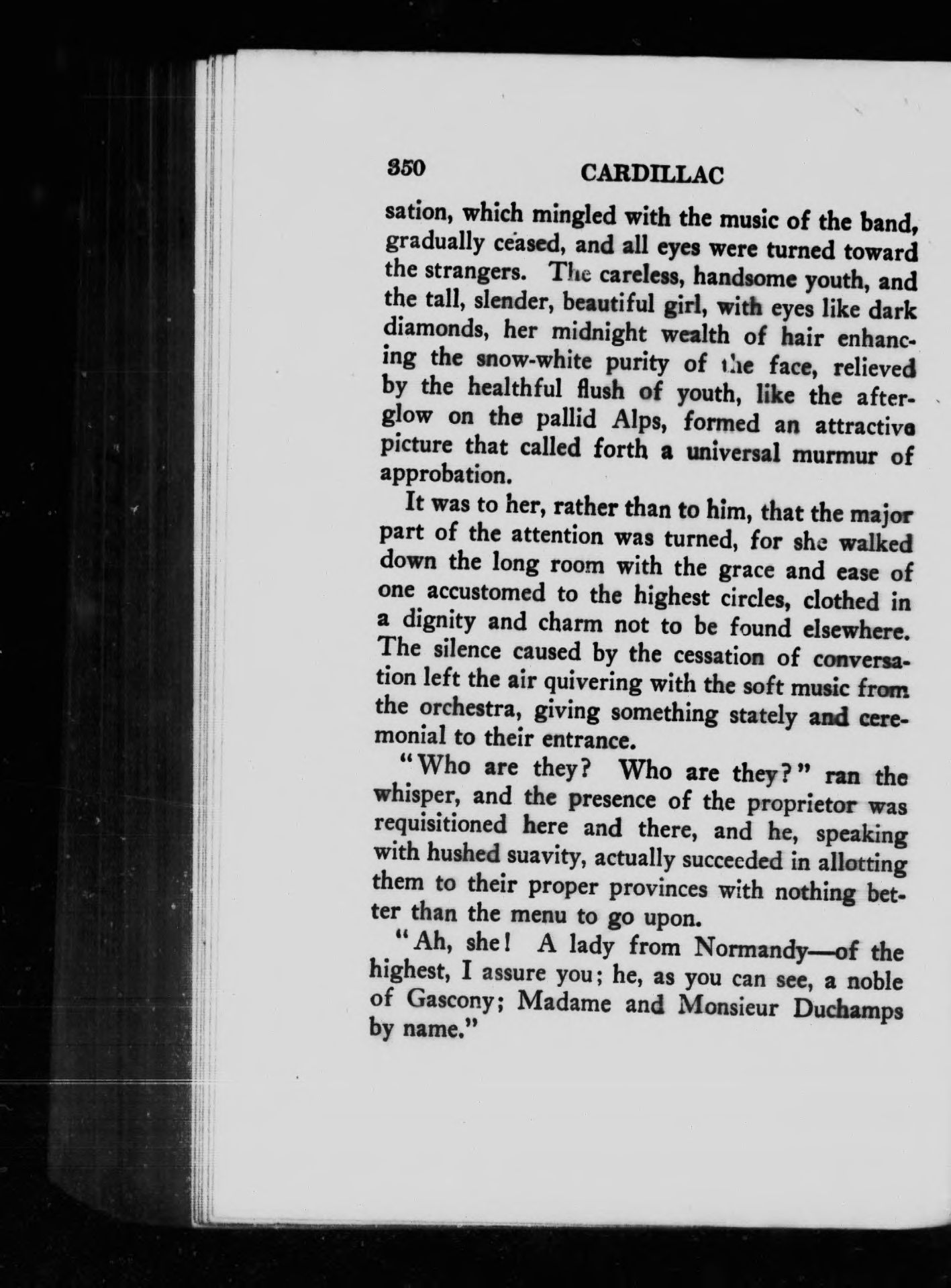 350 CARDILLAC

sation, which mingled with the music of the band, gradually ceased, and all eyes were turned toward the strangers. The careless, handsome youth, and the tall, slender, beautiful girl, with eyes like dark diamonds, her midnight wealth of hair enhancing the snow-white purity of the face, relieved by the healthful flush of youth, like the afterglow on the pallid Alps, formed an attractive picture that called forth a universal murmur of approbation.

It was to her, rather than to him, that the major part of the attention was turned, for she walked down the long room with the grace and ease of one accustomed to the highest circles, clothed in a dignity and charm not to be found elsewhere. The silence caused by the cessation of conversation left the air quivering with the soft music from the orchestra, giving something stately and ceremonial to their entrance.

"Who are they? Who are they?" ran the whisper, and the presence of the proprietor was requisitioned here and there, and he, speaking with hushed suavity, actually succeeded in allotting them to their proper provinces with nothing better than the menu to go upon.

"Ah, she! A lady from Normandy—of the highest, I assure you; he, as you can see, a noble of Gascony; Madame and Monsieur Duchamps by name."